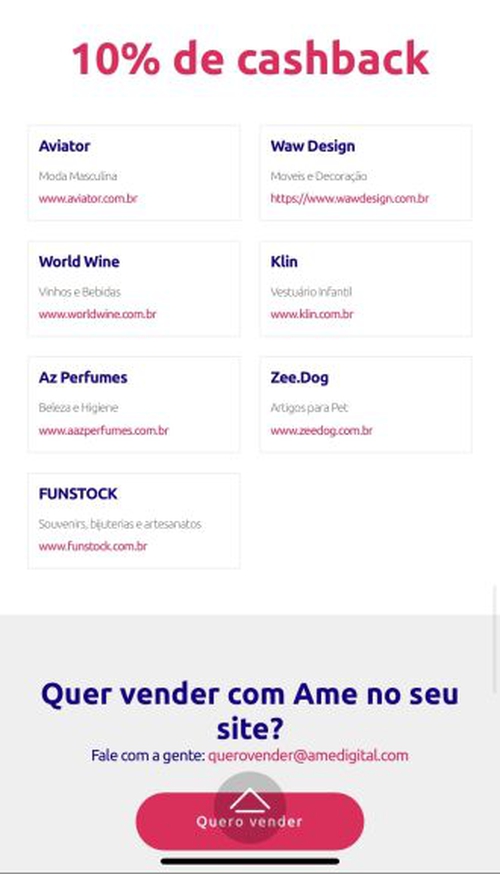 10% de cashback

Aviator
Moda Masculina
www.aviator.com.br

Waw Design
Moveis e Decoração
https://www.wawdesign.com.br

World Wine
Vinhos e Bebidas
www.worldwine.com.br

Klin
Vestuário Infantil
www.klin.com.br

Az Perfumes
Beleza e Higiene
www.aazperfumes.com.br

Zee.Dog
Artigos para Pet
www.zeedog.com.br

FUNSTOCK
Souvenirs, bijuterias e artesanatos
www.funstock.com.br

Quer vender com Ame no seu site?
Fale com a gente: querovender@amedigital.com

Quero vender